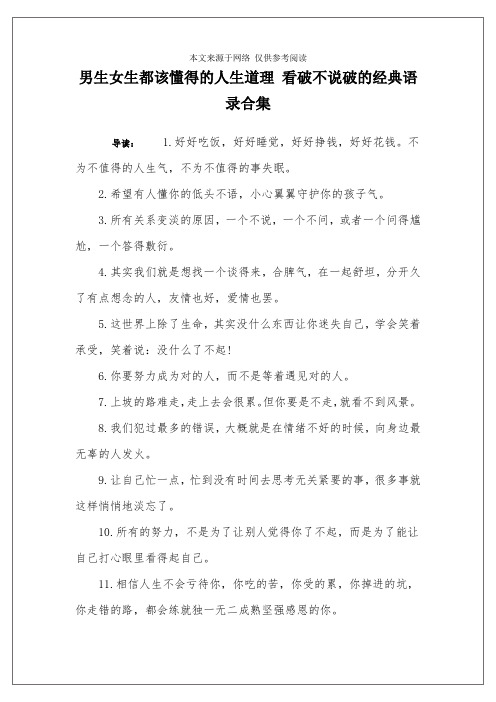 本文来源于网络 仅供参考阅读

男生女生都该懂得的人生道理 看破不说破的经典语录合集

导读： 1.好好吃饭，好好睡觉，好好挣钱，好好花钱。不为不值得的人生气，不为不值得的事失眠。

2.希望有人懂你的低头不语，小心翼翼守护你的孩子气。

3.所有关系变淡的原因，一个不说，一个不问，或者一个问得尴尬，一个答得敷衍。

4.其实我们就是想找一个谈得来，合脾气，在一起舒坦，分开久了有点想念的人，友情也好，爱情也罢。

5.这世界上除了生命，其实没什么东西让你迷失自己，学会笑着承受，笑着说：没什么了不起！

6.你要努力成为对的人，而不是等着遇见对的人。

7.上坡的路难走，走上去会很累。但你要是不走，就看不到风景。

8.我们犯过最多的错误，大概就是在情绪不好的时候，向身边最无辜的人发火。

9.让自己忙一点，忙到没有时间去思考无关紧要的事，很多事就这样悄悄地淡忘了。

10.所有的努力，不是为了让别人觉得你了不起，而是为了能让自己打心眼里看得起自己。

11.相信人生不会亏待你，你吃的苦，你受的累，你掉进的坑，你走错的路，都会练就独一无二成熟坚强感恩的你。